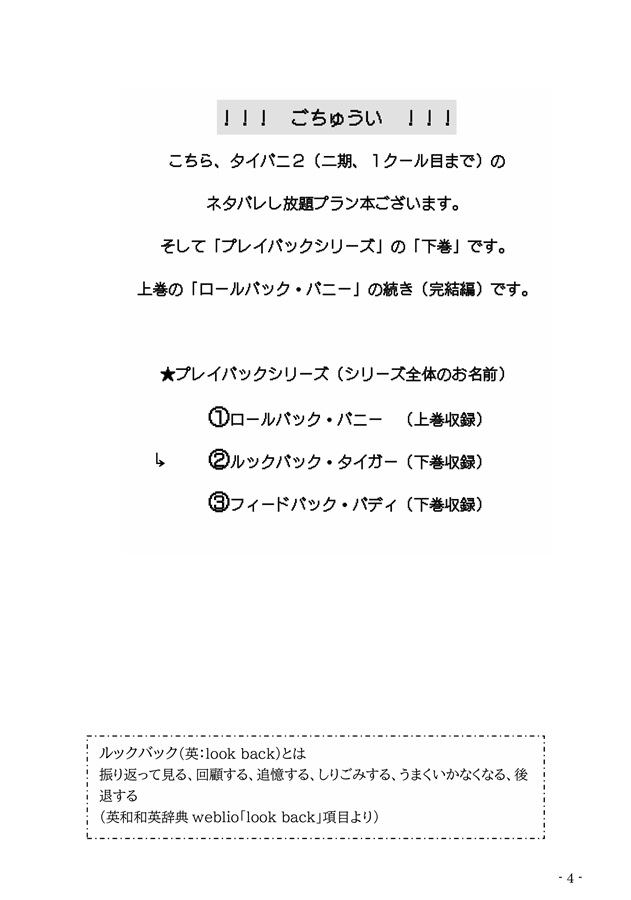 ！！！　ごちゅうい　！！！

こちら、タイバニ２（二期、１クール目まで）の

ネタバレし放題プラン本ございます。

そして「プレイバックシリーズ」の「下巻」です。

上巻の「ロールバック・バニー」の続き（完結編）です。

★プレイバックシリーズ（シリーズ全体のお名前）

①ロールバック・バニー　（上巻収録）

↳　②ルックバック・タイガー（下巻収録）

③フィードバック・バディ（下巻収録）

ルックバック（英：look back）とは
振り返って見る、回顧する、追憶する、しりごみする、うまくいかなくなる、後退する
（英和和英辞典 weblio「look back」項目より）

- 4 -